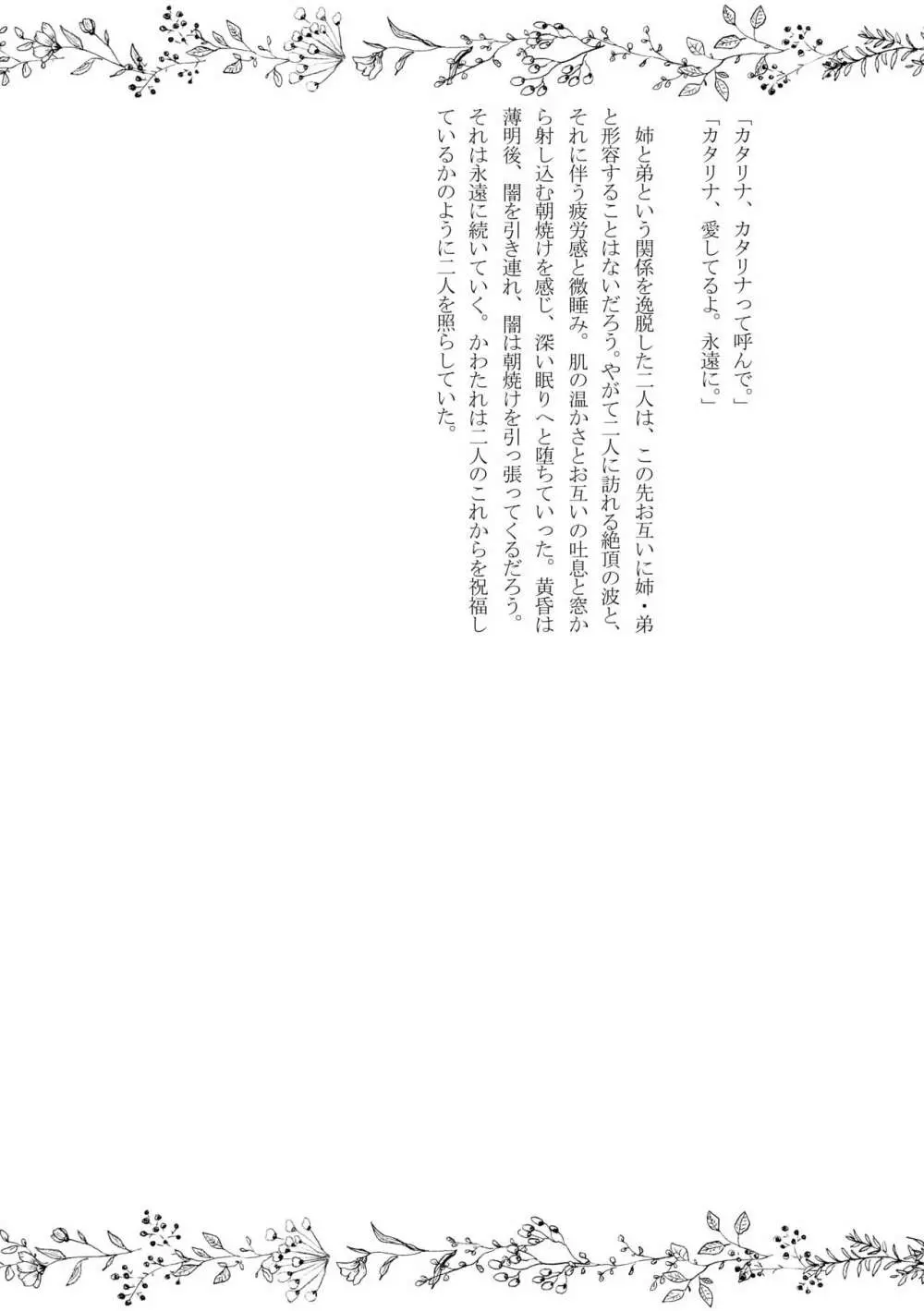 「カタリナ、カタリナって呼んで。」

「カタリナ、愛してるよ。永遠に。」

姉と弟という関係を逸脱した二人は、この先お互いに姉・弟と形容することはないだろう。やがて二人に訪れる絶頂の波と、それに伴う疲労感と微睡み。肌の温かさとお互いの吐息と窓から射し込む朝焼けを感じ、深い眠りへと堕ちていった。黄昏は薄明後、闇を引き連れ、闇は朝焼けを引っ張ってくるだろう。それは永遠に続いていく。かわたれは二人のこれからを祝福しているかのように二人を照らしていた。